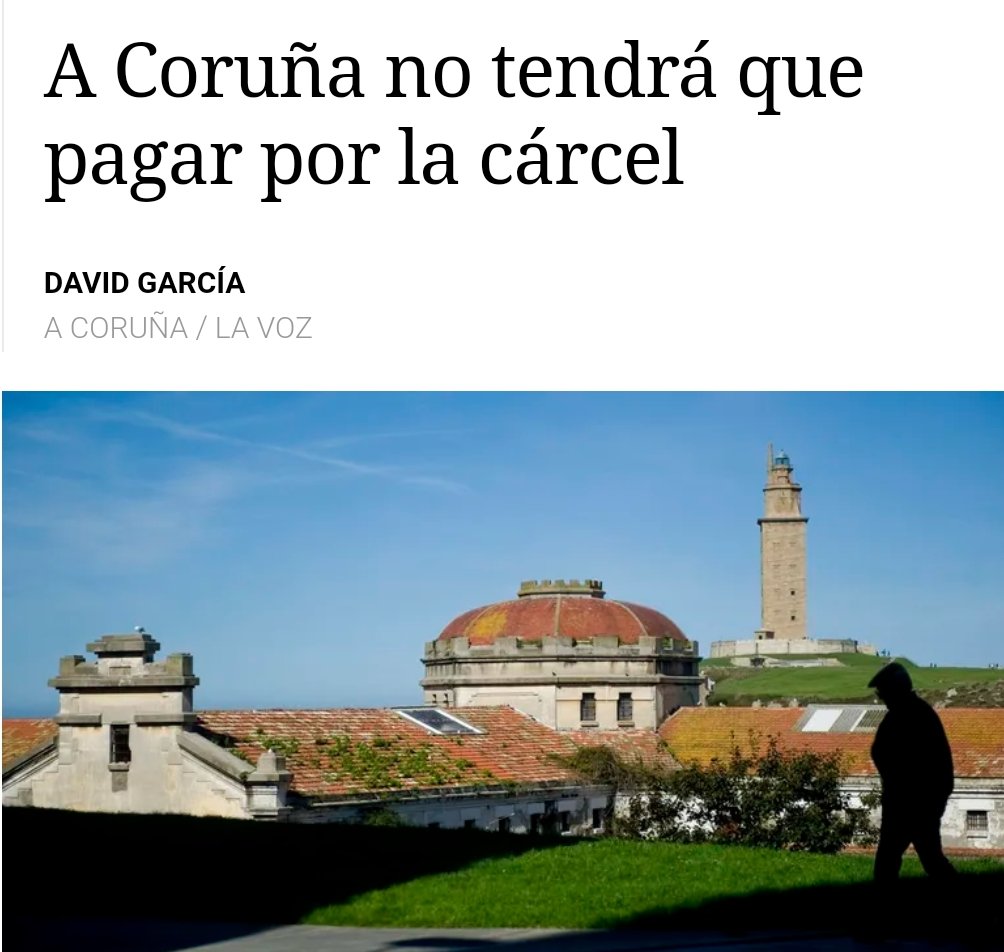 A Coruña no tendrá que pagar por la cárcel

DAVID GARCÍA
A CORUÑA / LA VOZ